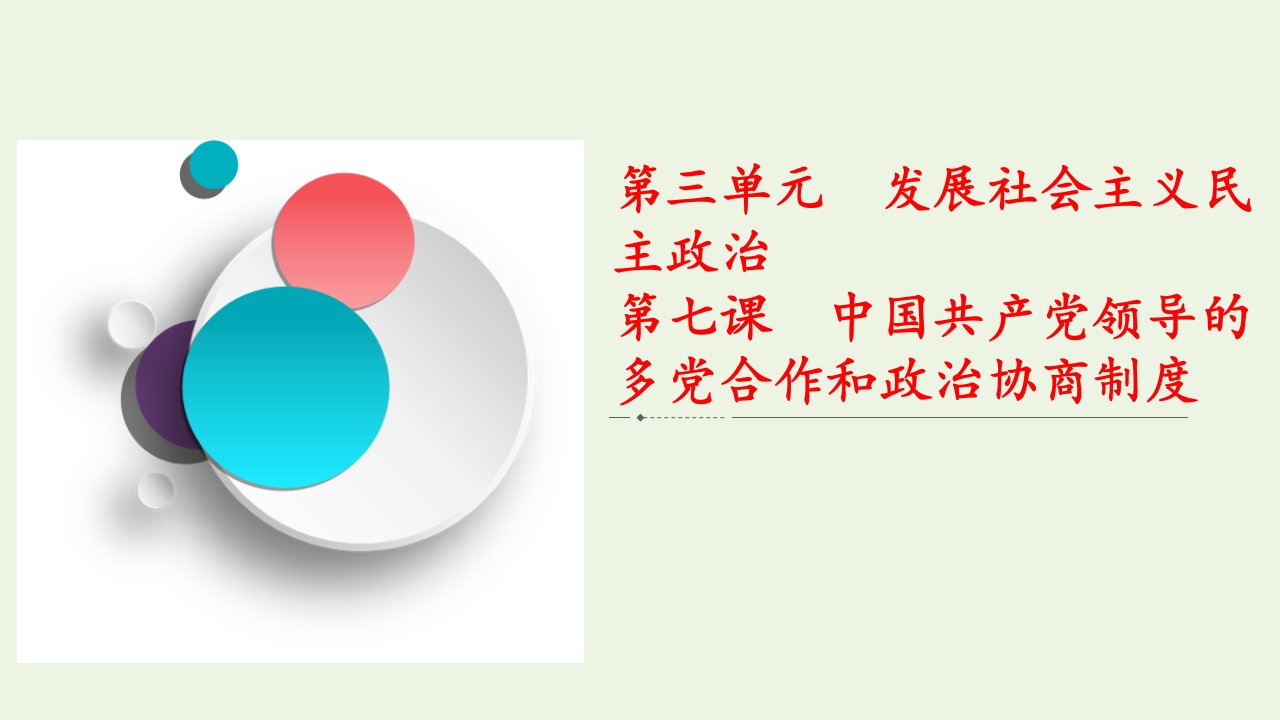 第三单元　发展社会主义民主政治
第七课　中国共产党领导的多党合作和政治协商制度